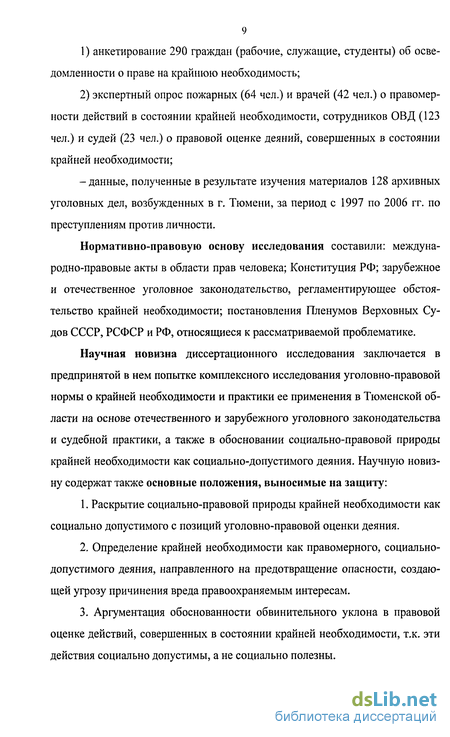 9

1) анкетирование 290 граждан (рабочие, служащие, студенты) об осведомленности о праве на крайнюю необходимость;

2) экспертный опрос пожарных (64 чел.) и врачей (42 чел.) о правомерности действий в состоянии крайней необходимости, сотрудников ОВД (123 чел.) и судей (23 чел.) о правовой оценке деяний, совершенных в состоянии крайней необходимости;

– данные, полученные в результате изучения материалов 128 архивных уголовных дел, возбужденных в г. Тюмени, за период с 1997 по 2006 гг. по преступлениям против личности.

Нормативно-правовую основу исследования составили: международно-правовые акты в области прав человека; Конституция РФ; зарубежное и отечественное уголовное законодательство, регламентирующее обстоятельство крайней необходимости; постановления Пленумов Верховных Судов СССР, РСФСР и РФ, относящиеся к рассматриваемой проблематике.

Научная новизна диссертационного исследования заключается в предпринятой в нем попытке комплексного исследования уголовно-правовой нормы о крайней необходимости и практики ее применения в Тюменской области на основе отечественного и зарубежного уголовного законодательства и судебной практики, а также в обосновании социально-правовой природы крайней необходимости как социально-допустимого деяния. Научную новизну содержат также основные положения, выносимые на защиту:

1. Раскрытие социально-правовой природы крайней необходимости как социально допустимого с позиций уголовно-правовой оценки деяния.

2. Определение крайней необходимости как правомерного, социально-допустимого деяния, направленного на предотвращение опасности, создающей угрозу причинения вреда правоохраняемым интересам.

3. Аргументация обоснованности обвинительного уклона в правовой оценке действий, совершенных в состоянии крайней необходимости, т.к. эти действия социально допустимы, а не социально полезны.

dsLib.net
библиотека диссертаций